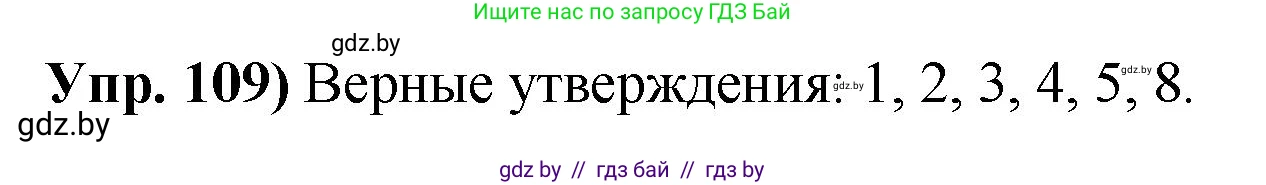 Ищите нас по запросу ГДЗ Бай

gdz.by

**Упр. 109)** Верные утверждения: 1, 2, 3, 4, 5, 8.

gdz.by gdz.by gdz.by

gdz by // гдз бай // гдз by